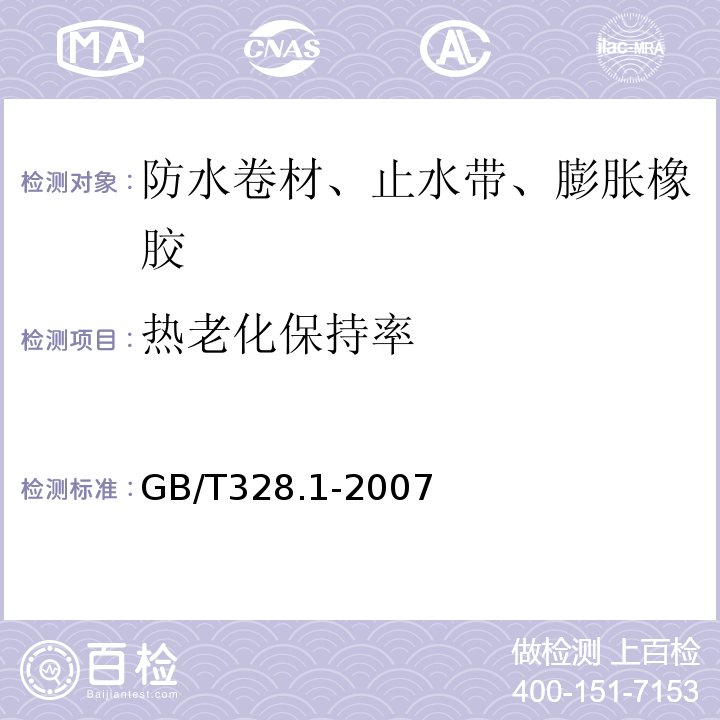 MA CNAS AL ilac-MRA

检测对象：防水卷材、止水带、膨胀橡胶

检测项目：热老化保持率

检测标准：GB/T328.1-2007

百检
Baijiantest.com

做检测 上百检
400-151-7153